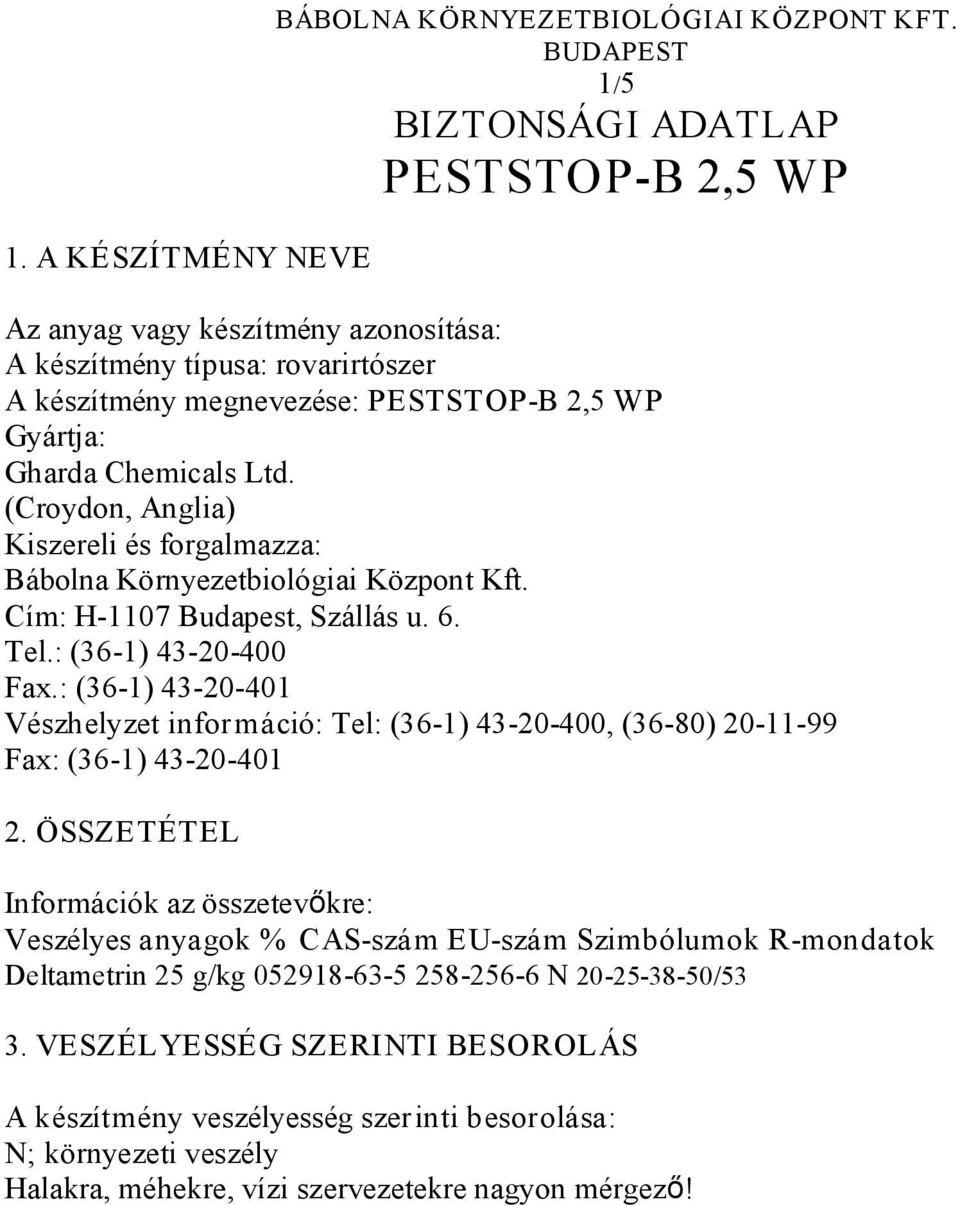 BÁBOLNA KÖRNYEZETBIOLÓGIAI KÖZPONT KFT.
BUDAPEST
1/5
BIZTONSÁGI ADATLAP
PESTSTOP-B 2,5 WP

1. A KÉSZÍTMÉNY NEVE

Az anyag vagy készítmény azonosítása:
A készítmény típusa: rovarirtószer
A készítmény megnevezése: PESTSTOP-B 2,5 WP
Gyártja:
Gharda Chemicals Ltd.
(Croydon, Anglia)
Kiszereli és forgalmazza:
Bábolna Környezetbiológiai Központ Kft.
Cím: H-1107 Budapest, Szállás u. 6.
Tel.: (36-1) 43-20-400
Fax.: (36-1) 43-20-401
Vészhelyzet információ: Tel: (36-1) 43-20-400, (36-80) 20-11-99
Fax: (36-1) 43-20-401

2. ÖSSZETÉTEL

Információk az összetevőkre:
Veszélyes anyagok % CAS-szám EU-szám Szimbólumok R-mondatok
Deltametrin 25 g/kg 052918-63-5 258-256-6 N 20-25-38-50/53

3. VESZÉLYESSÉG SZERINTI BESOROLÁS

A készítmény veszélyesség szerinti besorolása:
N; környezeti veszély
Halakra, méhekre, vízi szervezetekre nagyon mérgező!